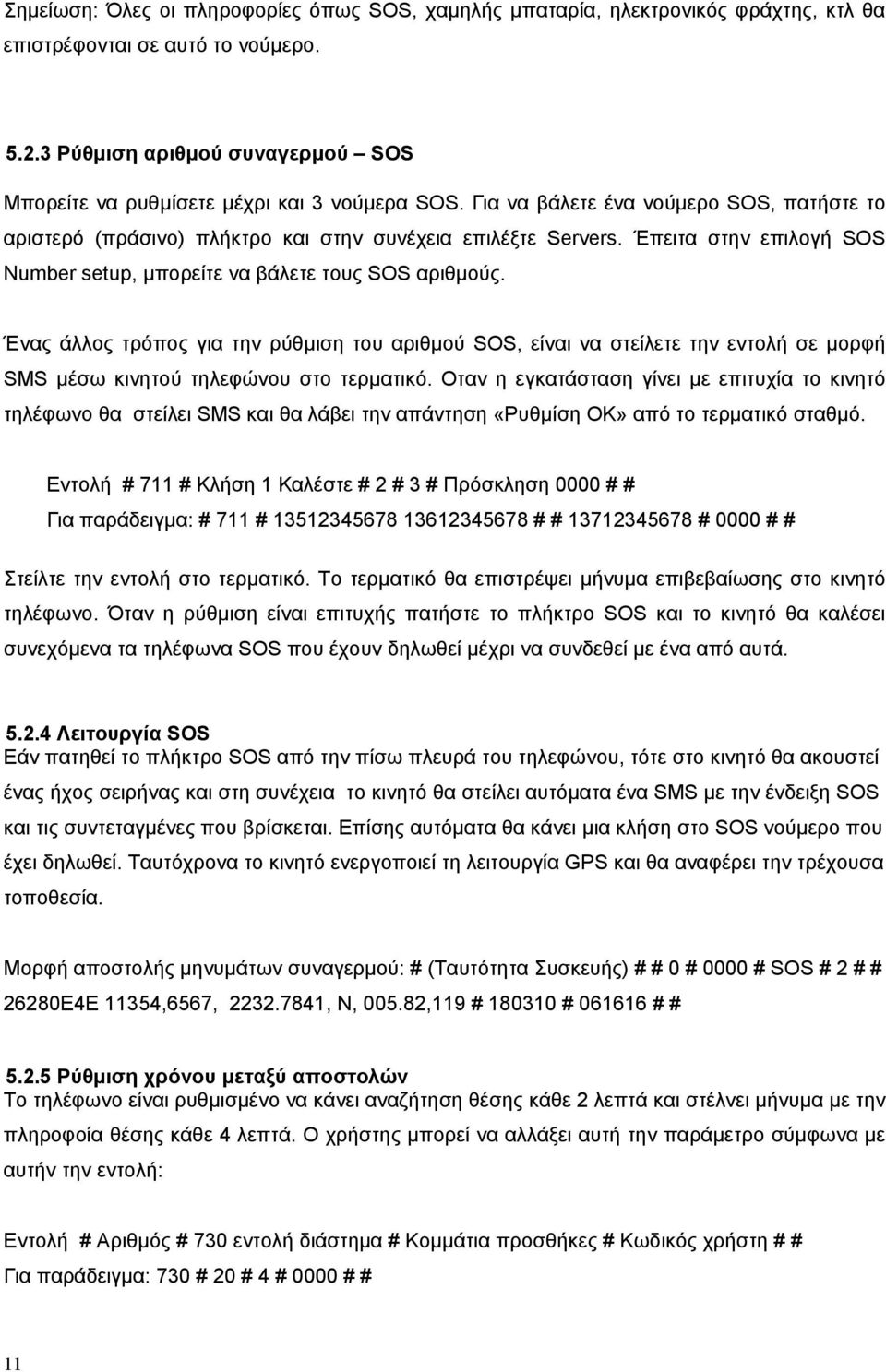 Σημείωση: Όλες οι πληροφορίες όπως SOS, χαμηλής μπαταρία, ηλεκτρονικός φράχτης, κτλ θα επιστρέφονται σε αυτό το νούμερο.

5.2.3 Ρύθμιση αριθμού συναγερμού – SOS

Μπορείτε να ρυθμίσετε μέχρι και 3 νούμερα SOS. Για να βάλετε ένα νούμερο SOS, πατήστε το αριστερό (πράσινο) πλήκτρο και στην συνέχεια επιλέξτε Servers. Έπειτα στην επιλογή SOS Number setup, μπορείτε να βάλετε τους SOS αριθμούς.

Ένας άλλος τρόπος για την ρύθμιση του αριθμού SOS, είναι να στείλετε την εντολή σε μορφή SMS μέσω κινητού τηλεφώνου στο τερματικό. Οταν η εγκατάσταση γίνει με επιτυχία το κινητό τηλέφωνο θα στείλει SMS και θα λάβει την απάντηση «Ρυθμίση ΟΚ» από το τερματικό σταθμό.

Εντολή # 711 # Κλήση 1 Καλέστε # 2 # 3 # Πρόσκληση 0000 # #

Για παράδειγμα: # 711 # 13512345678 13612345678 # # 13712345678 # 0000 # #

Στείλτε την εντολή στο τερματικό. Το τερματικό θα επιστρέψει μήνυμα επιβεβαίωσης στο κινητό τηλέφωνο. Όταν η ρύθμιση είναι επιτυχής πατήστε το πλήκτρο SOS και το κινητό θα καλέσει συνεχόμενα τα τηλέφωνα SOS που έχουν δηλωθεί μέχρι να συνδεθεί με ένα από αυτά.

5.2.4 Λειτουργία SOS

Εάν πατηθεί το πλήκτρο SOS από την πίσω πλευρά του τηλεφώνου, τότε στο κινητό θα ακουστεί ένας ήχος σειρήνας και στη συνέχεια το κινητό θα στείλει αυτόματα ένα SMS με την ένδειξη SOS και τις συντεταγμένες που βρίσκεται. Επίσης αυτόματα θα κάνει μια κλήση στο SOS νούμερο που έχει δηλωθεί. Ταυτόχρονα το κινητό ενεργοποιεί τη λειτουργία GPS και θα αναφέρει την τρέχουσα τοποθεσία.

Μορφή αποστολής μηνυμάτων συναγερμού: # (Ταυτότητα Συσκευής) # # 0 # 0000 # SOS # 2 # # 26280E4E 11354,6567, 2232.7841, N, 005.82,119 # 180310 # 061616 # #

5.2.5 Ρύθμιση χρόνου μεταξύ αποστολών

Το τηλέφωνο είναι ρυθμισμένο να κάνει αναζήτηση θέσης κάθε 2 λεπτά και στέλνει μήνυμα με την πληροφορία θέσης κάθε 4 λεπτά. Ο χρήστης μπορεί να αλλάξει αυτή την παράμετρο σύμφωνα με αυτήν την εντολή:

Εντολή # Αριθμός # 730 εντολή διάστημα # Κομμάτια προσθήκες # Κωδικός χρήστη # #

Για παράδειγμα: 730 # 20 # 4 # 0000 # #

11